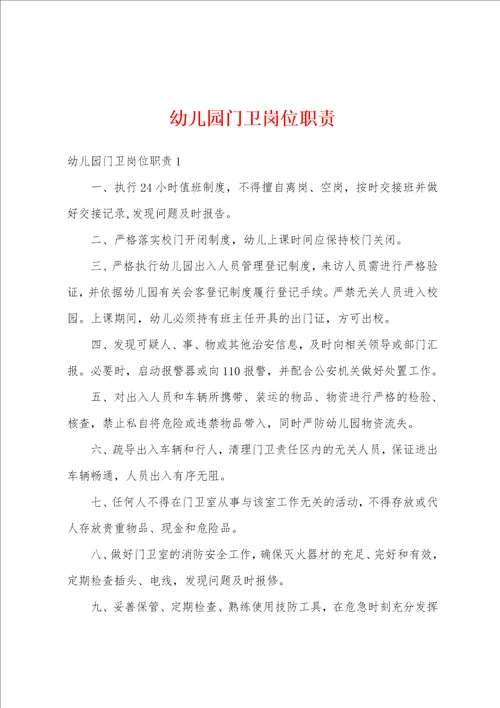 幼儿园门卫岗位职责

幼儿园门卫岗位职责1

一、执行24小时值班制度，不得擅自离岗、空岗，按时交接班并做好交接记录,发现问题及时报告。

二、严格落实校门开闭制度，幼儿上课时间应保持校门关闭。

三、严格执行幼儿园出入人员管理登记制度，来访人员需进行严格验证，并依据幼儿园有关会客登记制度履行登记手续。严禁无关人员进入校园。上课期间，幼儿必须持有班主任开具的出门证，方可出校。

四、发现可疑人、事、物或其他治安信息，及时向相关领导或部门汇报。必要时，启动报警器或向110报警，并配合公安机关做好处置工作。

五、对出入人员和车辆所携带、装运的物品、物资进行严格的检验、核查，禁止私自将危险或违禁物品带入，同时严防幼儿园物资流失。

六、疏导出入车辆和行人，清理门卫责任区内的无关人员，保证进出车辆畅通，人员出入有序无阻。

七、任何人不得在门卫室从事与该室工作无关的活动，不得存放或代人存放贵重物品、现金和危险品。

八、做好门卫室的消防安全工作，确保灭火器材的充足、完好和有效，定期检查插头、电线，发现问题及时报修。

九、妥善保管、定期检查、熟练使用技防工具，在危急时刻充分发挥